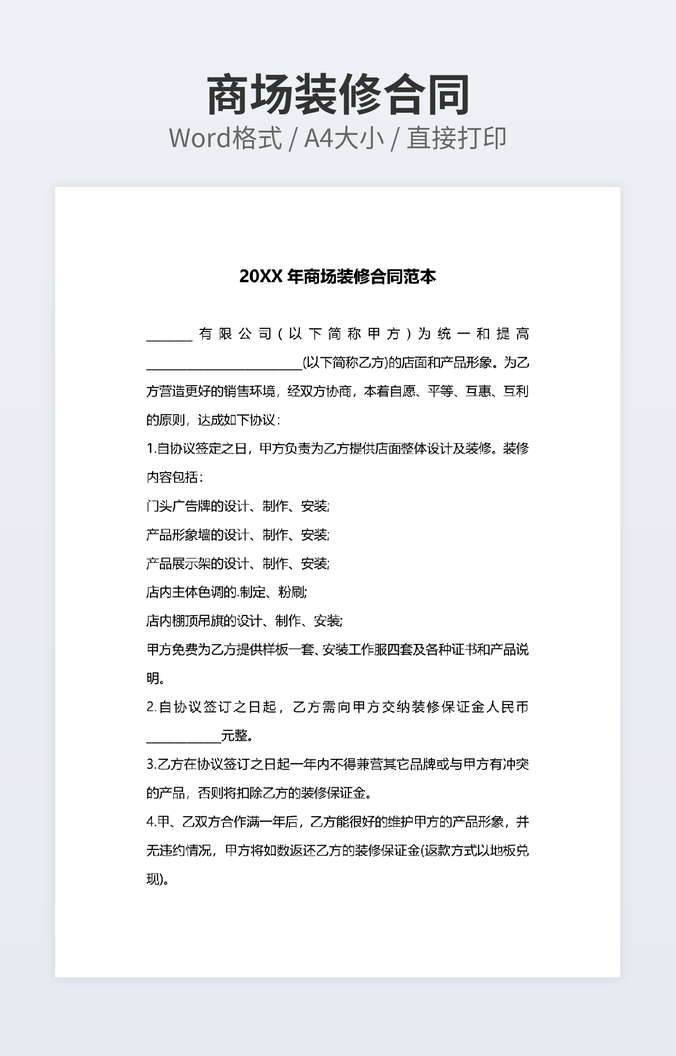 商场装修合同
Word格式 / A4大小 / 直接打印

20XX 年商场装修合同范本

______有限公司（以下简称甲方）为统一和提高____________________(以下简称乙方)的店面和产品形象。为乙方营造更好的销售环境，经双方协商，本着自愿、平等、互惠、互利的原则，达成如下协议：

1.自协议签定之日，甲方负责为乙方提供店面整体设计及装修。装修内容包括：

门头广告牌的设计、制作、安装;

产品形象墙的设计、制作、安装;

产品展示架的设计、制作、安装;

店内主体色调的.制定、粉刷;

店内棚顶吊旗的设计、制作、安装;

甲方免费为乙方提供样板一套、安装工作服四套及各种证书和产品说明。

2.自协议签订之日起，乙方需向甲方交纳装修保证金人民币__________元整。

3.乙方在协议签订之日起一年内不得兼营其它品牌或与甲方有冲突的产品，否则将扣除乙方的装修保证金。

4.甲、乙双方合作满一年后，乙方能很好的维护甲方的产品形象，并无违约情况，甲方将如数返还乙方的装修保证金(返款方式以地板兑现)。